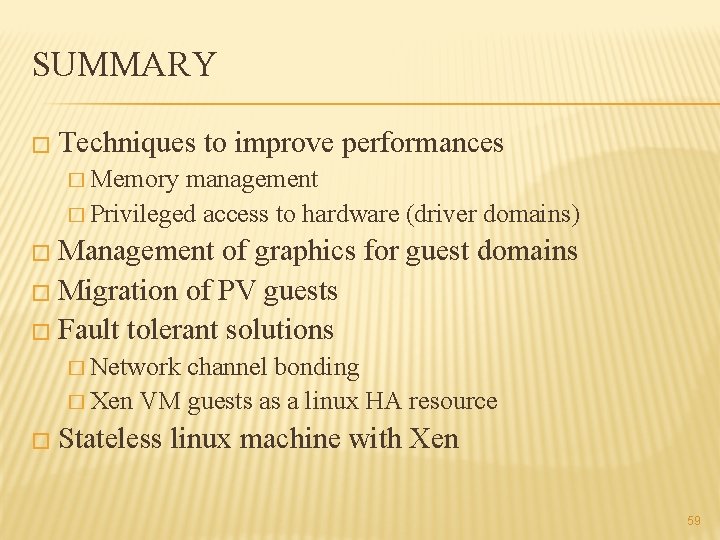 SUMMARY

□ Techniques to improve performances
□ Memory management
□ Privileged access to hardware (driver domains)
□ Management of graphics for guest domains
□ Migration of PV guests
□ Fault tolerant solutions
□ Network channel bonding
□ Xen VM guests as a linux HA resource
□ Stateless linux machine with Xen

59